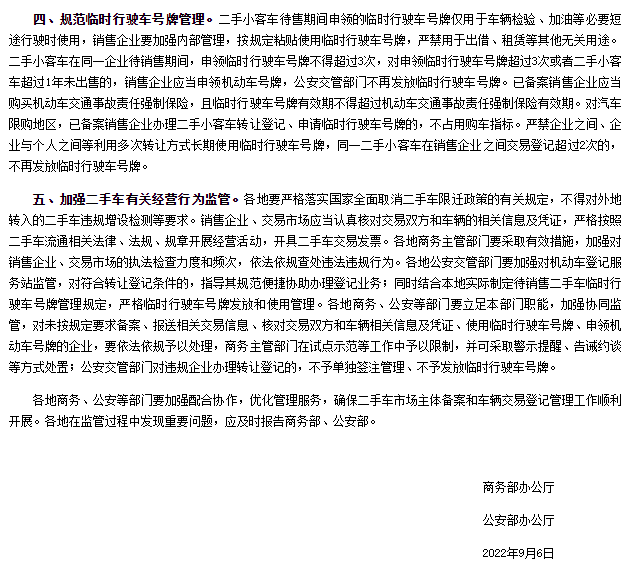 四、规范临时行驶车号牌管理。二手小客车待售期间申领的临时行驶车号牌仅用于车辆检验、加油等必要短途行驶时使用，销售企业要加强内部管理，按规定粘贴使用临时行驶车号牌，严禁用于出借、租赁等其他无关用途。二手小客车在同一企业待销售期间，申领临时行驶车号牌不得超过3次，对申领临时行驶车号牌超过3次或者二手小客车超过1年未出售的，销售企业应当申领机动车号牌，公安交管部门不再发放临时行驶车号牌。已备案销售企业应当购买机动车交通事故责任强制保险，且临时行驶车号牌有效期不得超过机动车交通事故责任强制保险有效期。对汽车限购地区，已备案销售企业办理二手小客车转让登记、申请临时行驶车号牌的，不占用购车指标。严禁企业之间、企业与个人之间等利用多次转让方式长期使用临时行驶车号牌，同一二手小客车在销售企业之间交易登记超过2次的，不再发放临时行驶车号牌。

五、加强二手车有关经营行为监管。各地要严格落实国家全面取消二手车限迁政策的有关规定，不得对外地转入的二手车违规增设检测等要求。销售企业、交易市场应当认真核对交易双方和车辆的相关信息及凭证，严格按照二手车流通相关法律、法规、规章开展经营活动，开具二手车交易发票。各地商务主管部门要采取有效措施，加强对销售企业、交易市场的执法检查力度和频次，依法依规查处违法违规行为。各地公安交管部门要加强对机动车登记服务站监管，对符合转让登记条件的，指导其规范便捷协助办理登记业务；同时结合本地实际制定待销售二手车临时行驶车号牌管理规定，严格临时行驶车号牌发放和使用管理。各地商务、公安等部门要立足本部门职能，加强协同监管，对未按规定要求备案、报送相关交易信息、核对交易双方和车辆相关信息及凭证、使用临时行驶车号牌、申领机动车号牌的企业，要依法依规予以处理，商务主管部门在试点示范等工作中予以限制，并可采取警示提醒、告诫约谈等方式处置；公安交管部门对违规企业办理转让登记的，不予单独签注管理、不予发放临时行驶车号牌。

各地商务、公安等部门要加强配合协作，优化管理服务，确保二手车市场主体备案和车辆交易登记管理工作顺利开展。各地在监管过程中发现重要问题，应及时报告商务部、公安部。

商务部办公厅

公安部办公厅

2022年9月6日